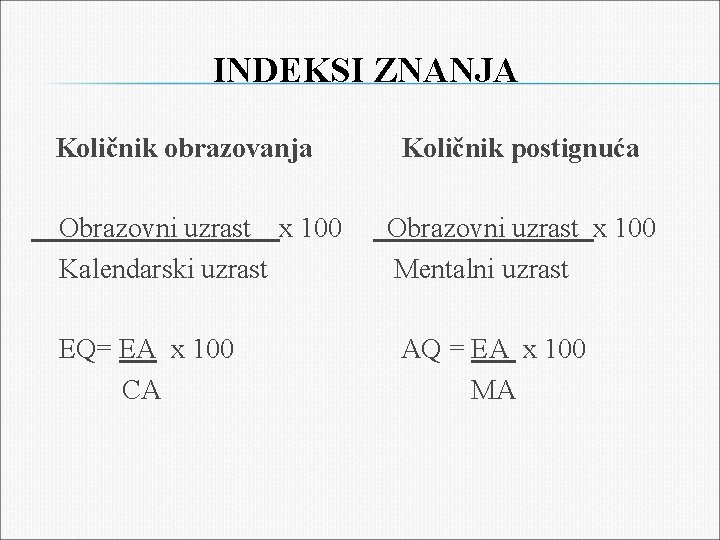 INDEKSI ZNANJA

Količnik obrazovanja

Obrazovni uzrast x 100
Kalendarski uzrast

EQ= EA x 100
CA

Količnik postignuća

Obrazovni uzrast x 100
Mentalni uzrast

AQ = EA x 100
MA